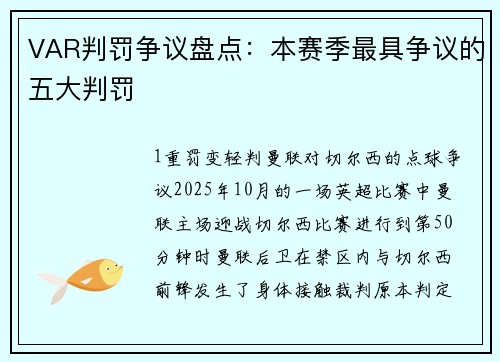 VAR判罚争议盘点：本赛季最具争议的五大判罚

1重罚变轻判曼联对切尔西的点球争议2025年10月的一场英超比赛中曼联主场迎战切尔西比赛进行到第50分钟时曼联后卫在禁区内与切尔西前锋发生了身体接触裁判原本判定